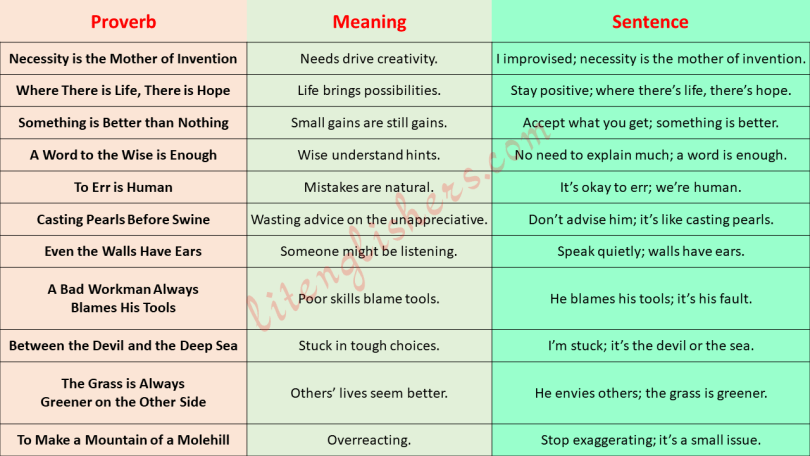 | Proverb | Meaning | Sentence |
|---|---|---|
| Necessity is the Mother of Invention | Needs drive creativity. | I improvised; necessity is the mother of invention. |
| Where There is Life, There is Hope | Life brings possibilities. | Stay positive; where there's life, there's hope. |
| Something is Better than Nothing | Small gains are still gains. | Accept what you get; something is better. |
| A Word to the Wise is Enough | Wise understand hints. | No need to explain much; a word is enough. |
| To Err is Human | Mistakes are natural. | It's okay to err; we're human. |
| Casting Pearls Before Swine | Wasting advice on the unappreciative. | Don't advise him; it's like casting pearls. |
| Even the Walls Have Ears | Someone might be listening. | Speak quietly; walls have ears. |
| A Bad Workman Always Blames His Tools | Poor skills blame tools. | He blames his tools; it's his fault. |
| Between the Devil and the Deep Sea | Stuck in tough choices. | I'm stuck; it's the devil or the sea. |
| The Grass is Always Greener on the Other Side | Others' lives seem better. | He envies others; the grass is greener. |
| To Make a Mountain of a Molehill | Overreacting. | Stop exaggerating; it's a small issue. |

litenglishers.com